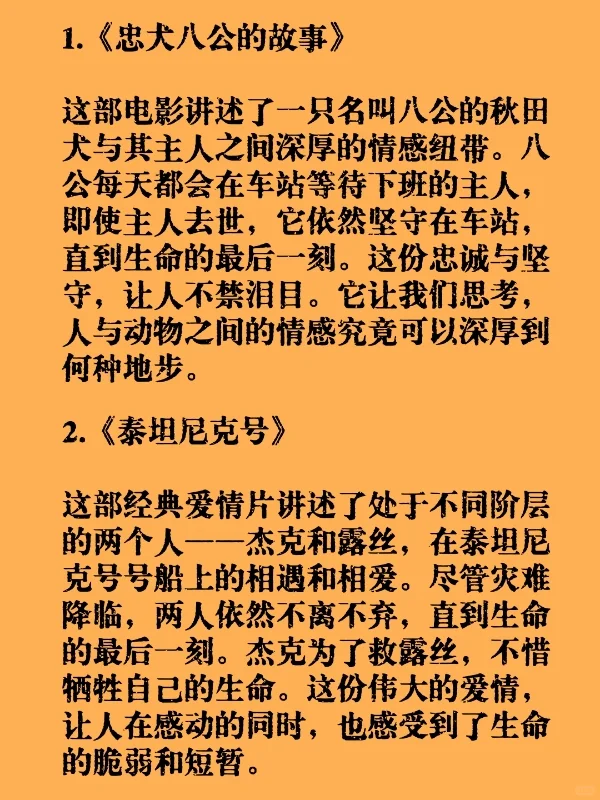 1.《忠犬八公的故事》

这部电影讲述了一只名叫八公的秋田犬与其主人之间深厚的情感纽带。八公每天都会在车站等待下班的主人，即使主人去世，它依然坚守在车站，直到生命的最后一刻。这份忠诚与坚守，让人不禁泪目。它让我们思考，人与动物之间的情感究竟可以深厚到何种地步。

2.《泰坦尼克号》

这部经典爱情片讲述了处于不同阶层的两个人——杰克和露丝，在泰坦尼克号号船上的相遇和相爱。尽管灾难降临，两人依然不离不弃，直到生命的最后一刻。杰克为了救露丝，不惜牺牲自己的生命。这份伟大的爱情，让人在感动的同时，也感受到了生命的脆弱和短暂。